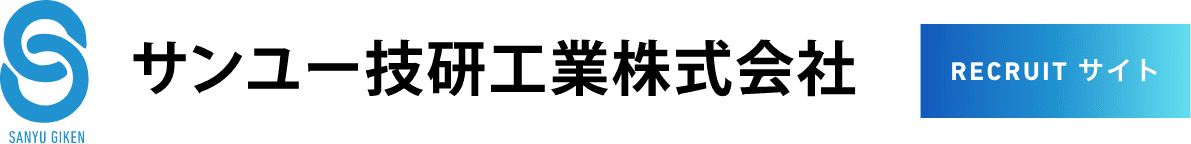 SANYU GIKEN

サンユー技研工業株式会社

RECRUIT サイト